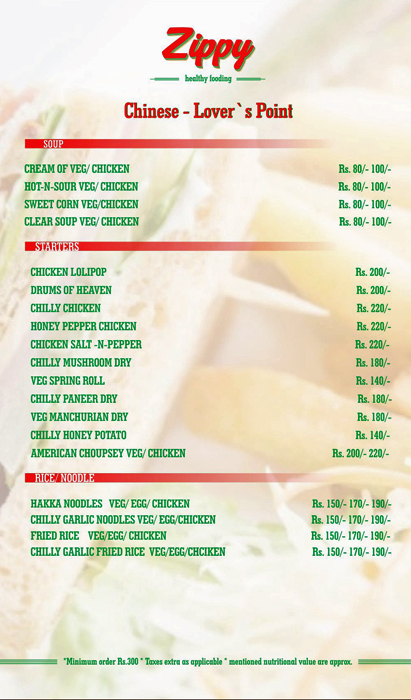 Zippy

healthy fooding

Chinese - Lover`s Point

SOUP

CREAM OF VEG/ CHICKEN Rs. 80/- 100/-
HOT-N-SOUR VEG/ CHICKEN Rs. 80/- 100/-
SWEET CORN VEG/CHICKEN Rs. 80/- 100/-
CLEAR SOUP VEG/ CHICKEN Rs. 80/- 100/-

STARTERS

CHICKEN LOLIPOP Rs. 200/-
DRUMS OF HEAVEN Rs. 200/-
CHILLY CHICKEN Rs. 220/-
HONEY PEPPER CHICKEN Rs. 220/-
CHICKEN SALT -N-PEPPER Rs. 220/-
CHILLY MUSHROOM DRY Rs. 180/-
VEG SPRING ROLL Rs. 140/-
CHILLY PANEER DRY Rs. 180/-
VEG MANCHURIAN DRY Rs. 180/-
CHILLY HONEY POTATO Rs. 140/-
AMERICAN CHOUPSEY VEG/ CHICKEN Rs. 200/- 220/-

RICE/ NOODLE

HAKKA NOODLES VEG/ EGG/ CHICKEN Rs. 150/- 170/- 190/-
CHILLY GARLIC NOODLES VEG/ EGG/CHICKEN Rs. 150/- 170/- 190/-
FRIED RICE VEG/EGG/ CHICKEN Rs. 150/- 170/- 190/-
CHILLY GARLIC FRIED RICE VEG/EGG/CHCIKEN Rs. 150/- 170/- 190/-

*Minimum order Rs.300 * Taxes extra as applicable * mentioned nutritional value are approx.